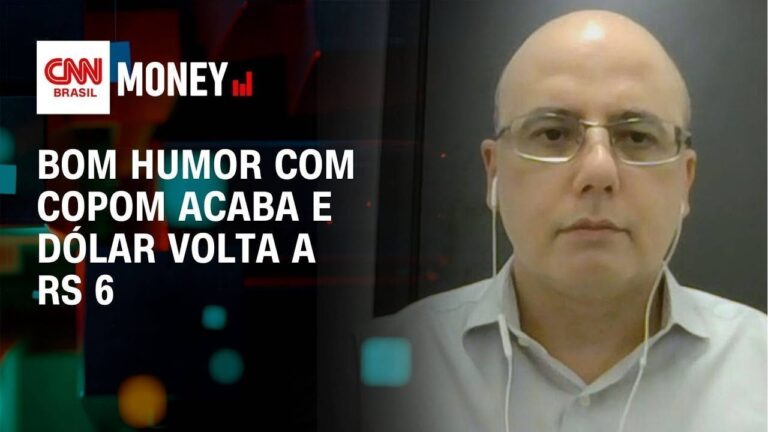 CNN BRASIL MONEY

BOM HUMOR COM COPOM ACABA E DÓLAR VOLTA A RS 6